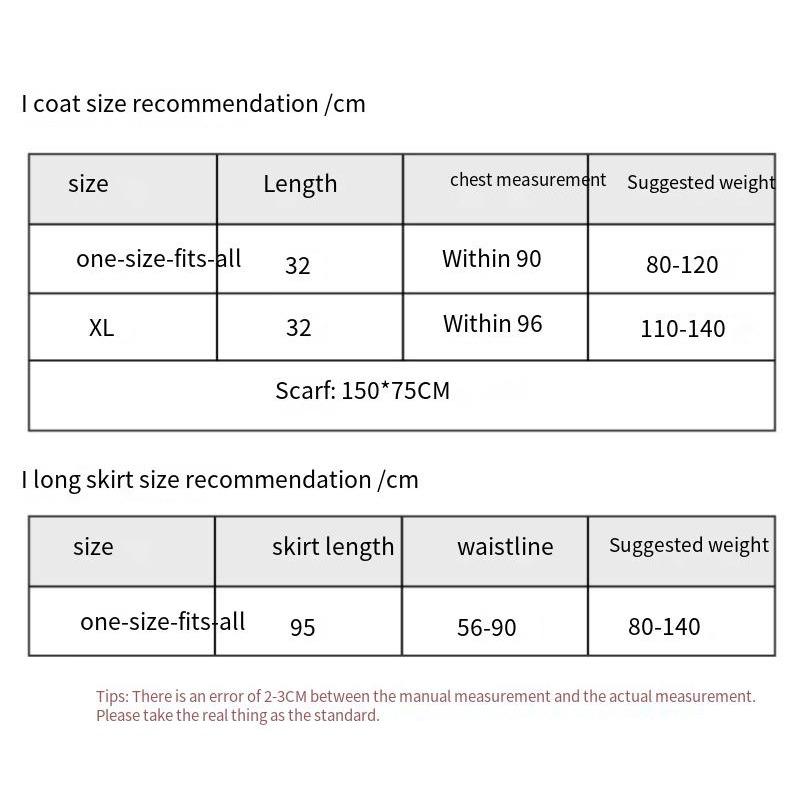 I coat size recommendation /cm

| size | Length | chest measurement | Suggested weight |
|---|---|---|---|
| one-size-fits-all | 32 | Within 90 | 80-120 |
| XL | 32 | Within 96 | 110-140 |
| Scarf: 150*75CM | | | |

I long skirt size recommendation /cm

| size | skirt length | waistline | Suggested weight |
|---|---|---|---|
| one-size-fits-all | 95 | 56-90 | 80-140 |

Tips: There is an error of 2-3CM between the manual measurement and the actual measurement. Please take the real thing as the standard.